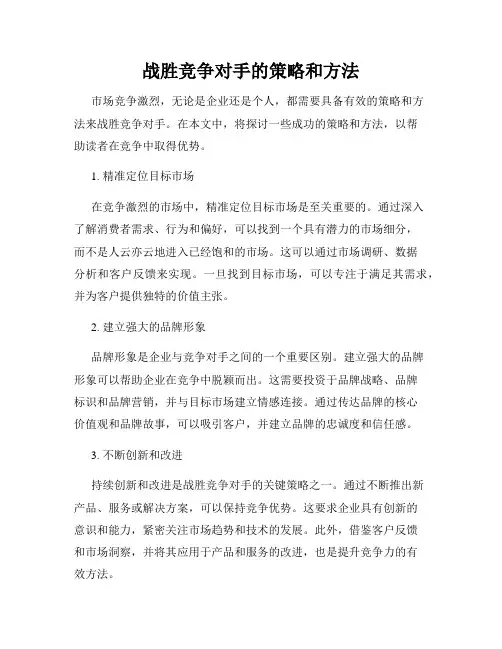 战胜竞争对手的策略和方法

市场竞争激烈，无论是企业还是个人，都需要具备有效的策略和方法来战胜竞争对手。在本文中，将探讨一些成功的策略和方法，以帮助读者在竞争中取得优势。

1. 精准定位目标市场

在竞争激烈的市场中，精准定位目标市场是至关重要的。通过深入了解消费者需求、行为和偏好，可以找到一个具有潜力的市场细分，而不是人云亦云地进入已经饱和的市场。这可以通过市场调研、数据分析和客户反馈来实现。一旦找到目标市场，可以专注于满足其需求，并为客户提供独特的价值主张。

2. 建立强大的品牌形象

品牌形象是企业与竞争对手之间的一个重要区别。建立强大的品牌形象可以帮助企业在竞争中脱颖而出。这需要投资于品牌战略、品牌标识和品牌营销，并与目标市场建立情感连接。通过传达品牌的核心价值观和品牌故事，可以吸引客户，并建立品牌的忠诚度和信任感。

3. 不断创新和改进

持续创新和改进是战胜竞争对手的关键策略之一。通过不断推出新产品、服务或解决方案，可以保持竞争优势。这要求企业具有创新的意识和能力，紧密关注市场趋势和技术的发展。此外，借鉴客户反馈和市场洞察，并将其应用于产品和服务的改进，也是提升竞争力的有效方法。